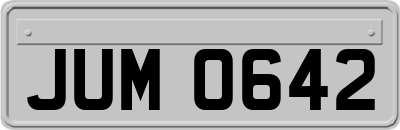 JUM 0642